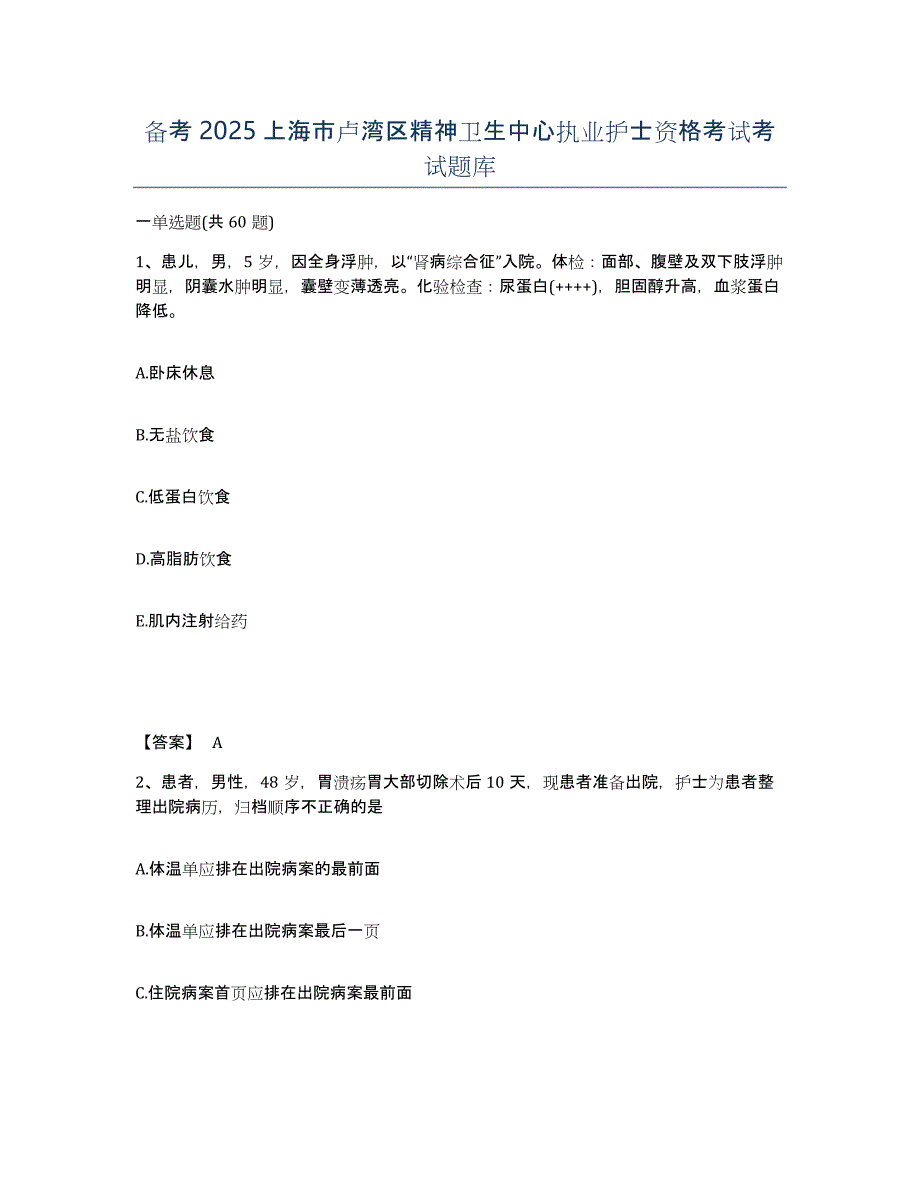 备考 2025 上海市卢湾区精神卫生中心执业护士资格考试考试题库

一单选题(共 60 题)

1、患儿，男，5 岁，因全身浮肿，以"肾病综合征"入院。体检：面部、腹壁及双下肢浮肿明显，阴囊水肿明显，囊壁变薄透亮。化验检查：尿蛋白(++++)，胆固醇升高，血浆蛋白降低。

A.卧床休息

B.无盐饮食

C.低蛋白饮食

D.高脂肪饮食

E.肌内注射给药

【答案】 A

2、患者，男性，48 岁，胃溃疡胃大部切除术后 10 天，现患者准备出院，护士为患者整理出院病历，归档顺序不正确的是

A.体温单应排在出院病案的最前面

B.体温单应排在出院病案最后一页

C.住院病案首页应排在出院病案最前面